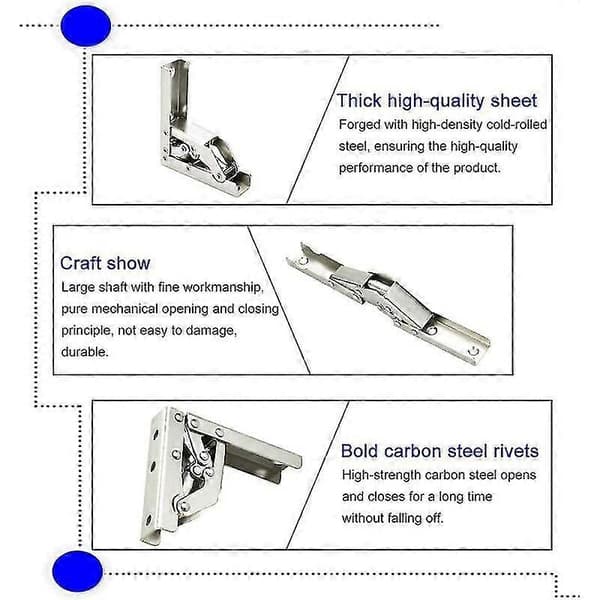 Thick high-quality sheet

Forged with high-density cold-rolled steel, ensuring the high-quality performance of the product.

Craft show

Large shaft with fine workmanship, pure mechanical opening and closing principle, not easy to damage, durable.

Bold carbon steel rivets

High-strength carbon steel opens and closes for a long time without falling off.